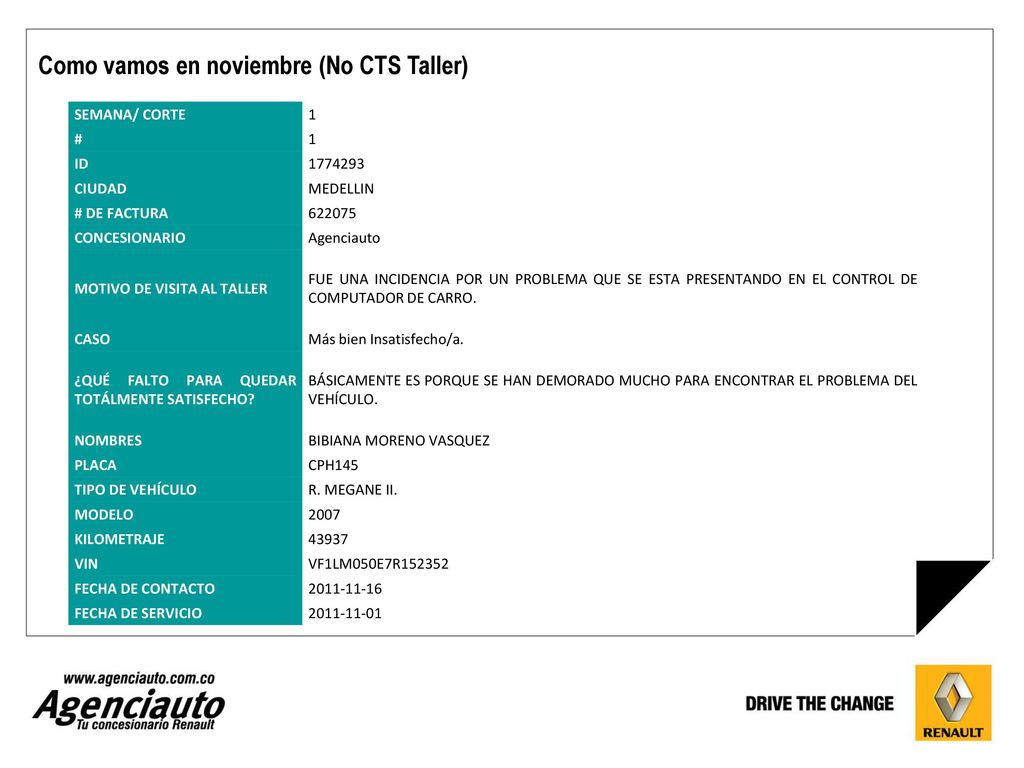 Como vamos en noviembre (No CTS Taller)

| SEMANA/ CORTE | 1 |
|---|---|
| # | 1 |
| ID | 1774293 |
| CIUDAD | MEDELLIN |
| # DE FACTURA | 622075 |
| CONCESIONARIO | Agenciauto |
| MOTIVO DE VISITA AL TALLER | FUE UNA INCIDENCIA POR UN PROBLEMA QUE SE ESTA PRESENTANDO EN EL CONTROL DE COMPUTADOR DE CARRO. |
| CASO | Más bien Insatisfecho/a. |
| ¿QUÉ FALTO PARA QUEDAR TOTÁLMENTE SATISFECHO? | BÁSICAMENTE ES PORQUE SE HAN DEMORADO MUCHO PARA ENCONTRAR EL PROBLEMA DEL VEHÍCULO. |
| NOMBRES | BIBIANA MORENO VASQUEZ |
| PLACA | CPH145 |
| TIPO DE VEHÍCULO | R. MEGANE II. |
| MODELO | 2007 |
| KILOMETRAJE | 43937 |
| VIN | VF1LM050E7R152352 |
| FECHA DE CONTACTO | 2011-11-16 |
| FECHA DE SERVICIO | 2011-11-01 |

www.agenciauto.com.co
Agenciauto
Tu concesionario Renault

DRIVE THE CHANGE

RENAULT